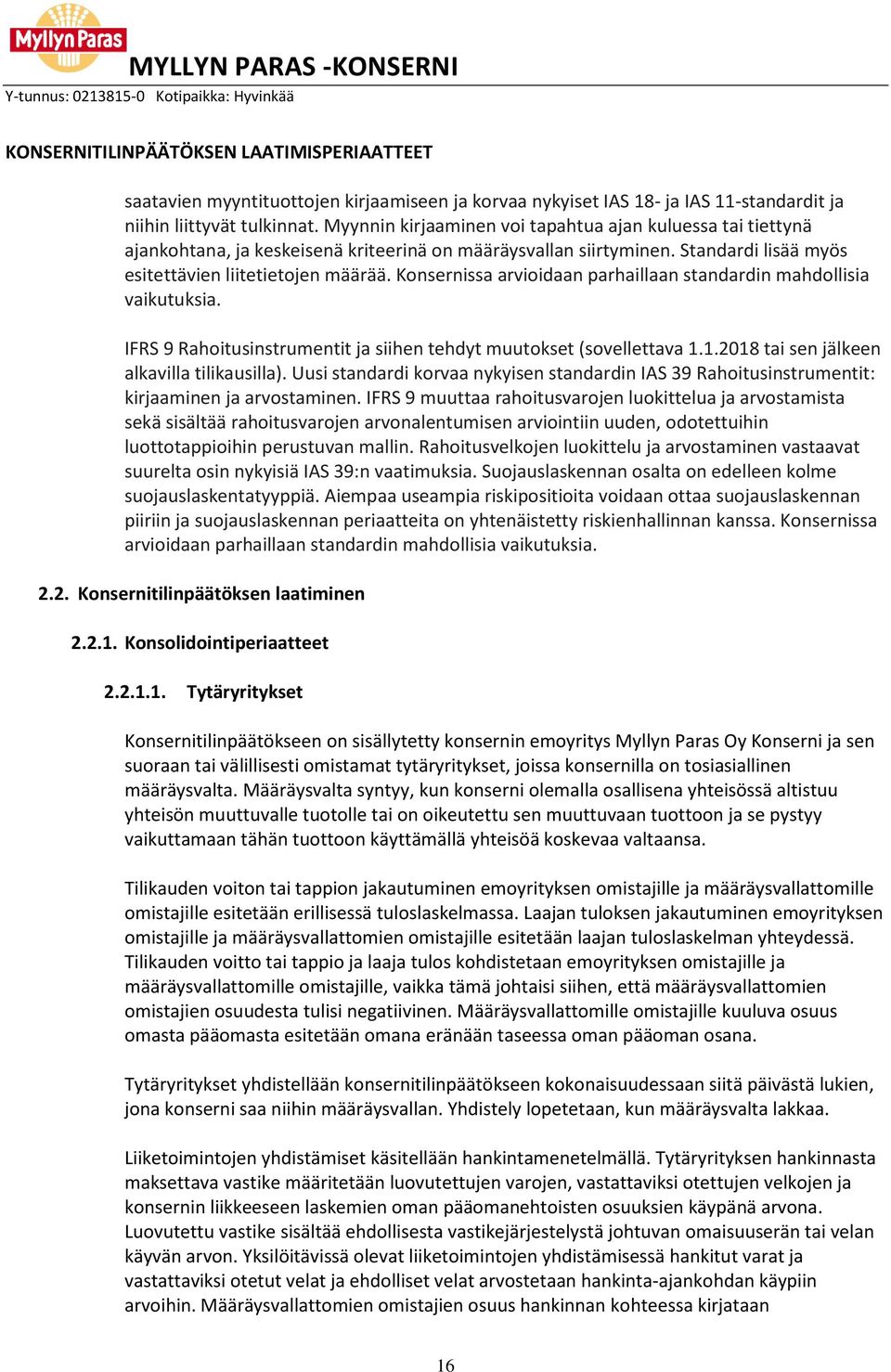 Myllyn Paras

MYLLYN PARAS -KONSERNI

Y-tunnus: 0213815-0 Kotipaikka: Hyvinkää

KONSERNITILINPÄÄTÖKSEN LAATIMISPERIAATTEET

saatavien myyntituottojen kirjaamiseen ja korvaa nykyiset IAS 18- ja IAS 11-standardit ja niihin liittyvät tulkinnat. Myynnin kirjaaminen voi tapahtua ajan kuluessa tai tiettynä ajankohtana, ja keskeisenä kriteerinä on määräysvallan siirtyminen. Standardi lisää myös esitettävien liitetietojen määrää. Konsernissa arvioidaan parhaillaan standardin mahdollisia vaikutuksia.

IFRS 9 Rahoitusinstrumentit ja siihen tehdyt muutokset (sovellettava 1.1.2018 tai sen jälkeen alkavilla tilikausilla). Uusi standardi korvaa nykyisen standardin IAS 39 Rahoitusinstrumentit: kirjaaminen ja arvostaminen. IFRS 9 muuttaa rahoitusvarojen luokittelua ja arvostamista sekä sisältää rahoitusvarojen arvonalentumisen arviointiin uuden, odotettuihin luottotappioihin perustuvan mallin. Rahoitusvelkojen luokittelu ja arvostaminen vastaavat suurelta osin nykyisiä IAS 39:n vaatimuksia. Suojauslaskennan osalta on edelleen kolme suojauslaskentatyyppiä. Aiempaa useampia riskipositioita voidaan ottaa suojauslaskennan piiriin ja suojauslaskennan periaatteita on yhtenäistetty riskienhallinnan kanssa. Konsernissa arvioidaan parhaillaan standardin mahdollisia vaikutuksia.

2.2. Konsernitilinpäätöksen laatiminen

2.2.1. Konsolidointiperiaatteet

2.2.1.1. Tytäryritykset

Konsernitilinpäätökseen on sisällytetty konsernin emoyritys Myllyn Paras Oy Konserni ja sen suoraan tai välillisesti omistamat tytäryritykset, joissa konsernilla on tosiasiallinen määräysvalta. Määräysvalta syntyy, kun konserni olemalla osallisena yhteisössä altistuu yhteisön muuttuvalle tuotolle tai on oikeutettu sen muuttuvaan tuottoon ja se pystyy vaikuttamaan tähän tuottoon käyttämällä yhteisöä koskevaa valtaansa.

Tilikauden voiton tai tappion jakautuminen emoyrityksen omistajille ja määräysvallattomille omistajille esitetään erillisessä tuloslaskelmassa. Laajan tuloksen jakautuminen emoyrityksen omistajille ja määräysvallattomien omistajille esitetään laajan tuloslaskelman yhteydessä. Tilikauden voitto tai tappio ja laaja tulos kohdistetaan emoyrityksen omistajille ja määräysvallattomille omistajille, vaikka tämä johtaisi siihen, että määräysvallattomien omistajien osuudesta tulisi negatiivinen. Määräysvallattomille omistajille kuuluva osuus omasta pääomasta esitetään omana eränään taseessa oman pääoman osana.

Tytäryritykset yhdistellään konsernitilinpäätökseen kokonaisuudessaan siitä päivästä lukien, jona konserni saa niihin määräysvallan. Yhdistely lopetetaan, kun määräysvalta lakkaa.

Liiketoimintojen yhdistämiset käsitellään hankintamenetelmällä. Tytäryrityksen hankinnasta maksettava vastike määritetään luovutettujen varojen, vastattaviksi otettujen velkojen ja konsernin liikkeeseen laskemien oman pääomanehtoisten osuuksien käypänä arvona. Luovutettu vastike sisältää ehdollisesta vastikejärjestelystä johtuvan omaisuuserän tai velan käyvän arvon. Yksilöitävissä olevat liiketoimintojen yhdistämisessä hankitut varat ja vastattaviksi otetut velat ja ehdolliset velat arvostetaan hankinta-ajankohdan käypiin arvoihin. Määräysvallattomien omistajien osuus hankinnan kohteessa kirjataan

16